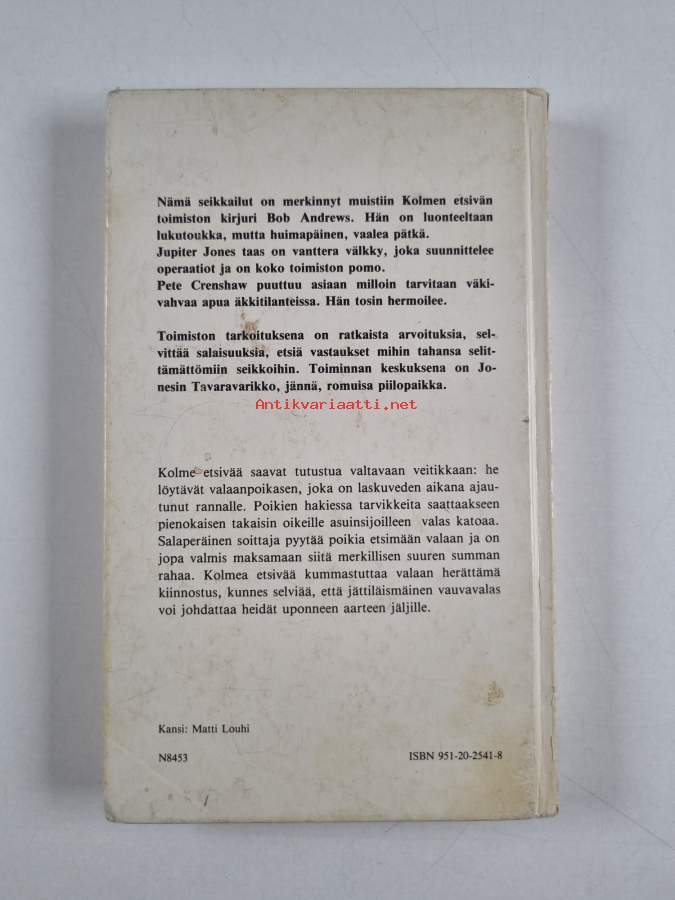 Nämä seikkailut on merkinnyt muistiin Kolmen etsivän toimiston kirjuri Bob Andrews. Hän on luonteeltaan lukutoukka, mutta huimapäinen, vaalea pätkä.
Jupiter Jones taas on vanttera välkky, joka suunnittelee operaatiot ja on koko toimiston pomo.
Pete Crenshaw puuttuu asiaan milloin tarvitaan väkivahvaa apua äkkitilanteissa. Hän tosin hermoilee.

Toimiston tarkoituksena on ratkaista arvoituksia, selvittää salaisuuksia, etsiä vastaukset mihin tahansa selittämättömiin seikkoihin. Toiminnan keskuksena on Jonesin Tavaravarikko, jännä, romuisa piilopaikka.

Antikvariaatti.net

Kolme etsivää saavat tutustua valtavaan veitikkaan: he löytävät valaanpoikasen, joka on laskuveden aikana ajautunut rannalle. Poikien hakiessa tarvikkeita saattaakseen pienokaisen takaisin oikeille asuinsijoilleen valas katoaa. Salaperäinen soittaja pyytää poikia etsimään valaan ja on jopa valmis maksamaan siitä merkillisen suuren summan rahaa. Kolmea etsivää kummastuttaa valaan herättämä kiinnostus, kunnes selviää, että jättiläismäinen vauvavalas voi johdattaa heidät uponneen aarteen jäljille.

Kansi: Matti Louhi

N8453

ISBN 951-20-2541-8